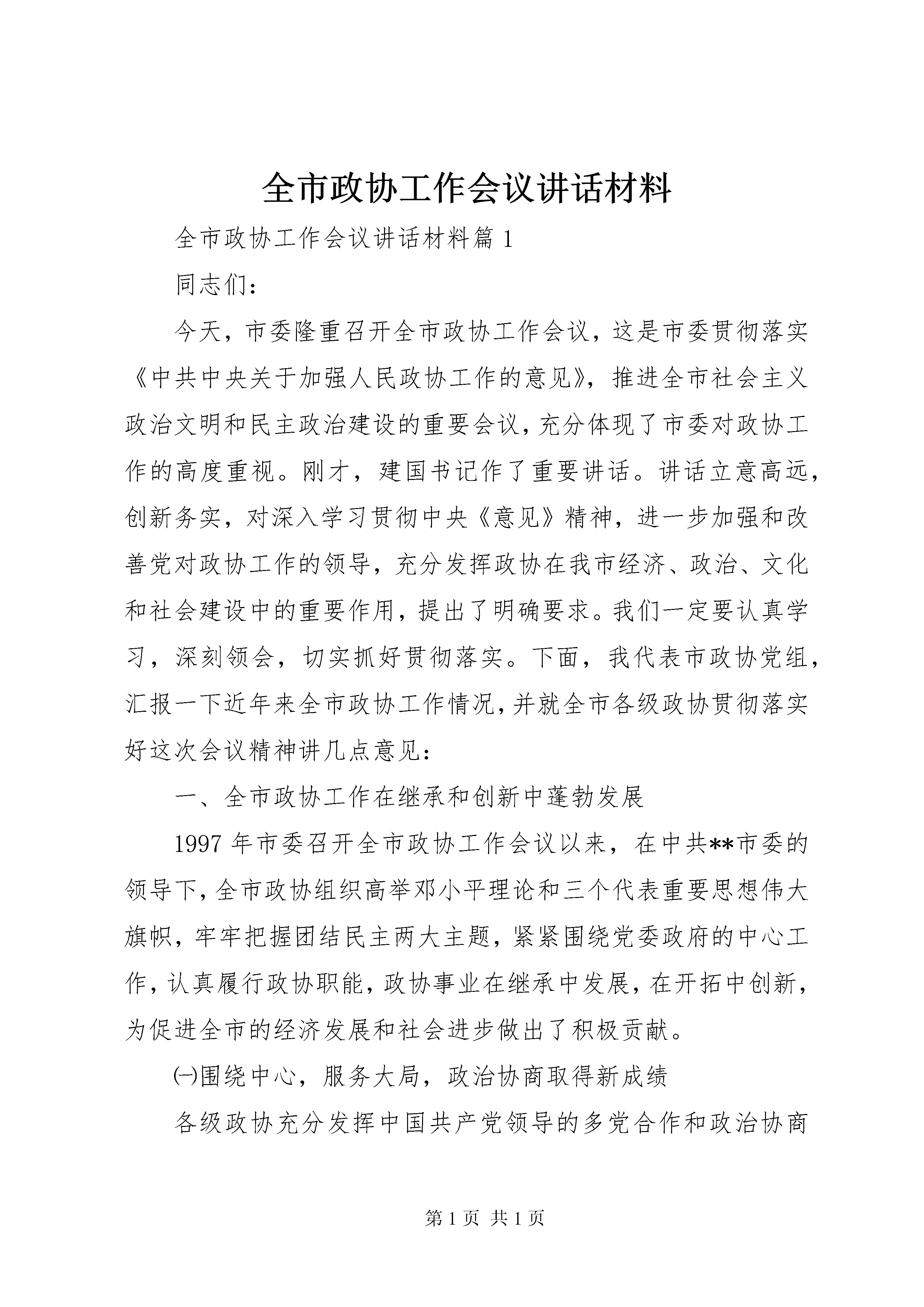 全市政协工作会议讲话材料

全市政协工作会议讲话材料篇 1

同志们：

今天，市委隆重召开全市政协工作会议，这是市委贯彻落实《中共中央关于加强人民政协工作的意见》，推进全市社会主义政治文明和民主政治建设的重要会议，充分体现了市委对政协工作的高度重视。刚才，建国书记作了重要讲话。讲话立意高远，创新务实，对深入学习贯彻中央《意见》精神，进一步加强和改善党对政协工作的领导，充分发挥政协在我市经济、政治、文化和社会建设中的重要作用，提出了明确要求。我们一定要认真学习，深刻领会，切实抓好贯彻落实。下面，我代表市政协党组，汇报一下近年来全市政协工作情况，并就全市各级政协贯彻落实好这次会议精神讲几点意见：

一、全市政协工作在继承和创新中蓬勃发展

1997 年市委召开全市政协工作会议以来，在中共**市委的领导下，全市政协组织高举邓小平理论和三个代表重要思想伟大旗帜，牢牢把握团结民主两大主题，紧紧围绕党委政府的中心工作，认真履行政协职能，政协事业在继承中发展，在开拓中创新，为促进全市的经济发展和社会进步做出了积极贡献。

㈠围绕中心，服务大局，政治协商取得新成绩

各级政协充分发挥中国共产党领导的多党合作和政治协商

第 1 页 共 1 页